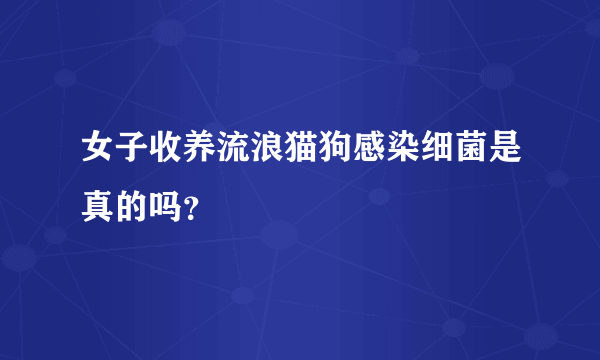 女子收养流浪猫狗感染细菌是真的吗?